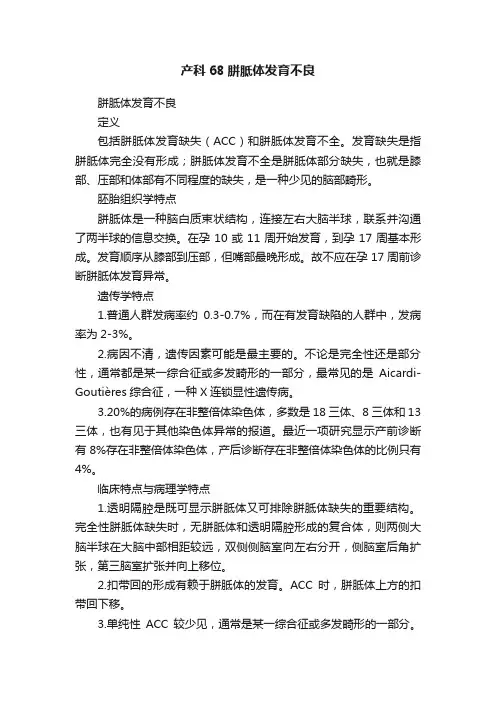 产科 68 胼胝体发育不良

胼胝体发育不良

定义

包括胼胝体发育缺失（ACC）和胼胝体发育不全。发育缺失是指胼胝体完全没有形成；胼胝体发育不全是胼胝体部分缺失，也就是膝部、压部和体部有不同程度的缺失，是一种少见的脑部畸形。

胚胎组织学特点

胼胝体是一种脑白质束状结构，连接左右大脑半球，联系并沟通了两半球的信息交换。在孕 10 或 11 周开始发育，到孕 17 周基本形成。发育顺序从膝部到压部，但嘴部最晚形成。故不应在孕 17 周前诊断胼胝体发育异常。

遗传学特点

1.普通人群发病率约 0.3-0.7%，而在有发育缺陷的人群中，发病率为 2-3%。

2.病因不清，遗传因素可能是最主要的。不论是完全性还是部分性，通常都是某一综合征或多发畸形的一部分，最常见的是 Aicardi-Goutières 综合征，一种 X 连锁显性遗传病。

3.20%的病例存在非整倍体染色体，多数是 18 三体、8 三体和 13 三体，也有见于其他染色体异常的报道。最近一项研究显示产前诊断有 8%存在非整倍体染色体，产后诊断存在非整倍体染色体的比例只有 4%。

临床特点与病理学特点

1.透明隔腔是既可显示胼胝体又可排除胼胝体缺失的重要结构。完全性胼胝体缺失时，无胼胝体和透明隔腔形成的复合体，则两侧大脑半球在大脑中部相距较远，双侧侧脑室向左右分开，侧脑室后角扩张，第三脑室扩张并向上移位。

2.扣带回的形成有赖于胼胝体的发育。ACC 时，胼胝体上方的扣带回下移。

3.单纯性 ACC 较少见，通常是某一综合征或多发畸形的一部分。